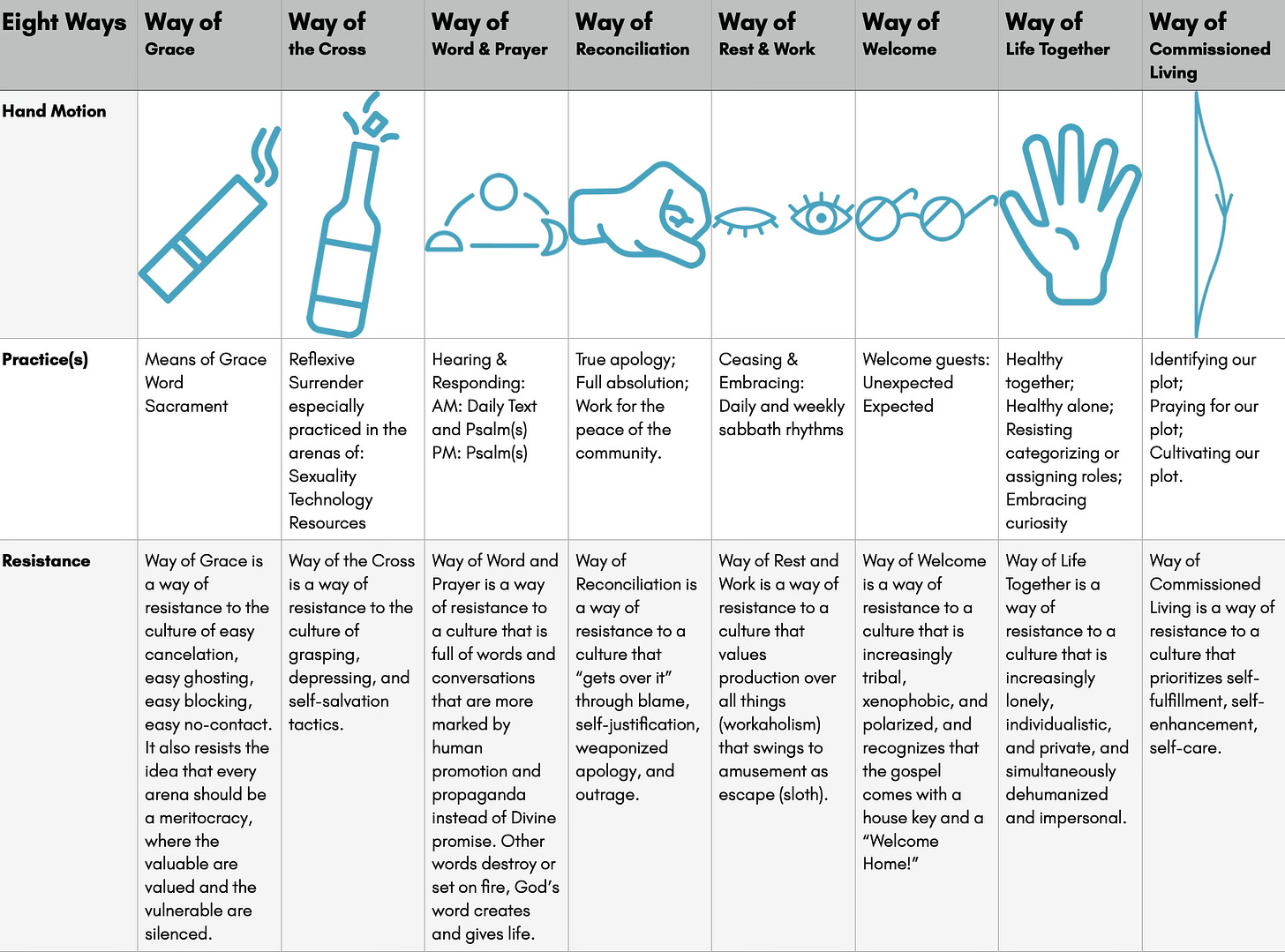 | Eight Ways | Way of Grace | Way of the Cross | Way of Word & Prayer | Way of Reconciliation | Way of Rest & Work | Way of Welcome | Way of Life Together | Way of Commissioned Living |
|---|---|---|---|---|---|---|---|---|
| Hand Motion | | | | | | | | |
| Practice(s) | Means of Grace Word Sacrament | Reflexive Surrender especially practiced in the arenas of: Sexuality Technology Resources | Hearing & Responding: AM: Daily Text and Psalm(s) PM: Psalm(s) | True apology; Full absolution; Work for the peace of the community. | Ceasing & Embracing: Daily and weekly sabbath rhythms | Welcome guests: Unexpected Expected | Healthy together; Healthy alone; Resisting categorizing or assigning roles; Embracing curiosity | Identifying our plot; Praying for our plot; Cultivating our plot. |
| Resistance | Way of Grace is a way of resistance to the culture of easy cancelation, easy ghosting, easy blocking, easy no-contact. It also resists the idea that every arena should be a meritocracy, where the valuable are valued and the vulnerable are silenced. | Way of the Cross is a way of resistance to the culture of grasping, depressing, and self-salvation tactics. | Way of Word and Prayer is a way of resistance to a culture that is full of words and conversations that are more marked by human promotion and propaganda instead of Divine promise. Other words destroy or set on fire, God's word creates and gives life. | Way of Reconciliation is a way of resistance to a culture that "gets over it" through blame, self-justification, weaponized apology, and outrage. | Way of Rest and Work is a way of resistance to a culture that values production over all things (workaholism) that swings to amusement as escape (sloth). | Way of Welcome is a way of resistance to a culture that is increasingly tribal, xenophobic, and polarized, and recognizes that the gospel comes with a house key and a "Welcome Home!" | Way of Life Together is a way of resistance to a culture that is increasingly lonely, individualistic, and private, and simultaneously dehumanized and impersonal. | Way of Commissioned Living is a way of resistance to a culture that prioritizes self-fulfillment, self-enhancement, self-care. |